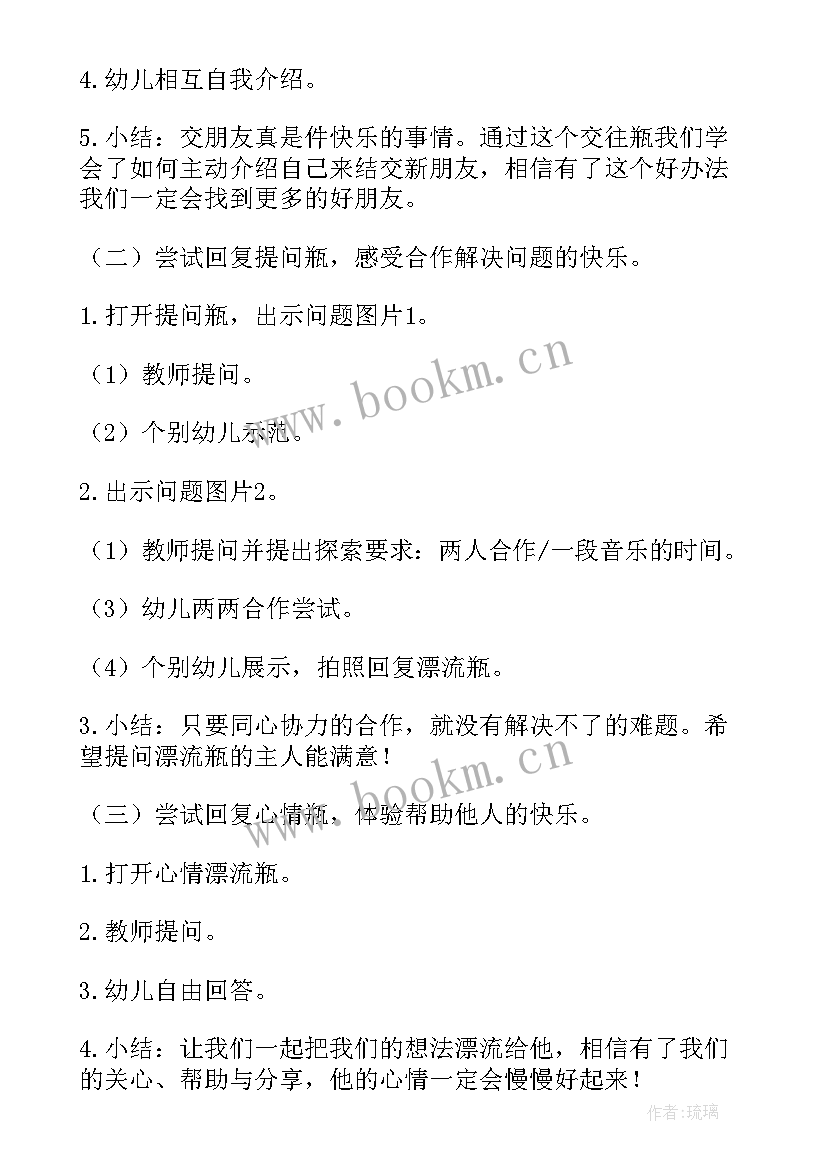 4.幼儿相互自我介绍。

5.小结：交朋友真是件快乐的事情。通过这个交往瓶我们学会了如何主动介绍自己来结交新朋友，相信有了这个好办法我们一定会找到更多的好朋友。

（二）尝试回复提问瓶，感受合作解决问题的快乐。

1.打开提问瓶，出示问题图片1。

（1）教师提问。

（2）个别幼儿示范。

2.出示问题图片2。

（1）教师提问并提出探索要求：两人合作/一段音乐的时间。

（3）幼儿两两合作尝试。

（4）个别幼儿展示，拍照回复漂流瓶。

3.小结：只要同心协力的合作，就没有解决不了的难题。希望提问漂流瓶的主人能满意！

（三）尝试回复心情瓶，体验帮助他人的快乐。

1.打开心情漂流瓶。

2.教师提问。

3.幼儿自由回答。

4.小结：让我们一起把我们的想法漂流给他，相信有了我们的关心、帮助与分享，他的心情一定会慢慢好起来！

www.bookm.cn

www.bookm.cn

作者:琉璃